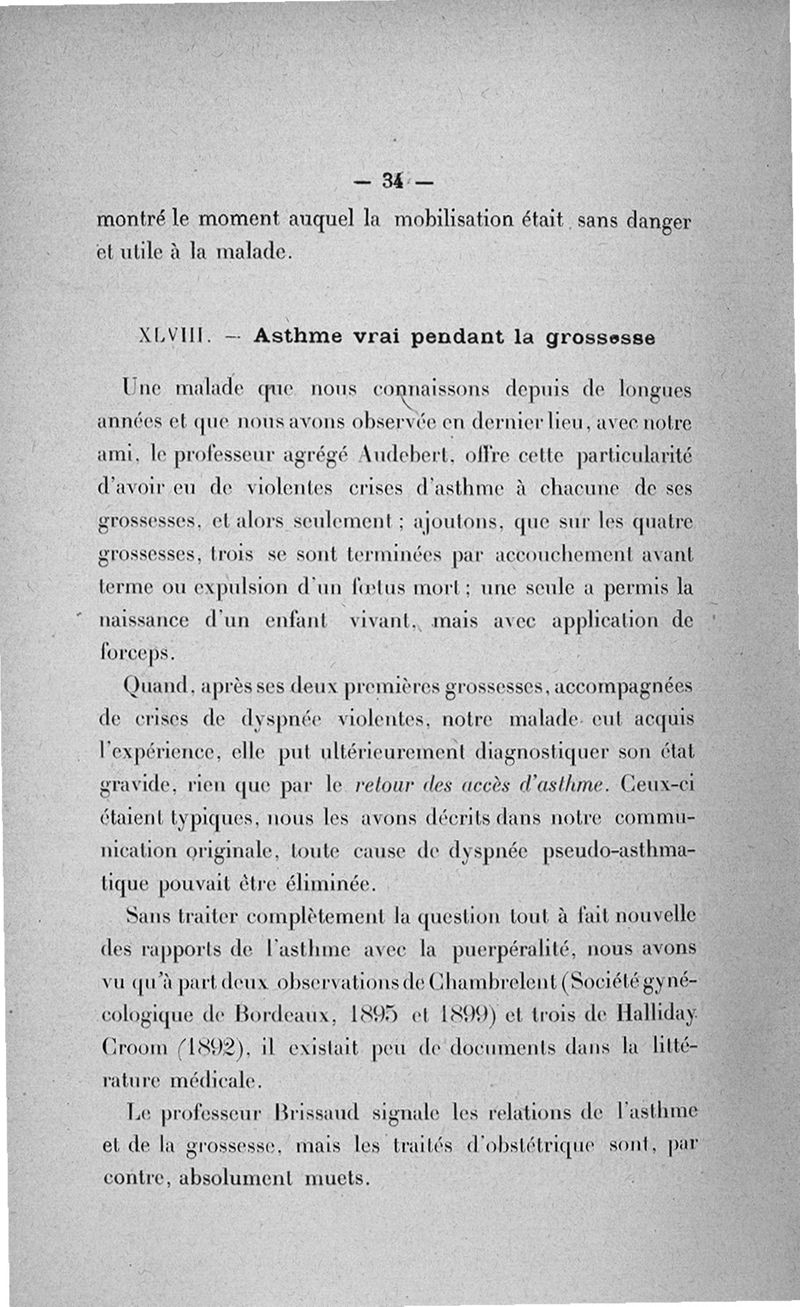 — 34 —

montré le moment auquel la mobilisation était sans danger et utile à la malade.

XLVIII. — Asthme vrai pendant la grossesse

Une malade que nous connaissons depuis de longues années et que nous avons observée en dernier lieu, avec notre ami, le professeur agrégé Audebert, offre cette particularité d'avoir eu de violentes crises d'asthme à chacune de ses grossesses, et alors seulement ; ajoutons, que sur les quatre grossesses, trois se sont terminées par accouchement avant terme ou expulsion d'un fœtus mort ; une seule a permis la naissance d'un enfant vivant, mais avec application de forceps.

Quand, après ses deux premières grossesses, accompagnées de crises de dyspnée violentes, notre malade eut acquis l'expérience, elle put ultérieurement diagnostiquer son état gravide, rien que par le retour des accès d'asthme. Ceux-ci étaient typiques, nous les avons décrits dans notre communication originale, toute cause de dyspnée pseudo-asthmatique pouvait être éliminée.

Sans traiter complètement la question tout à fait nouvelle des rapports de l'asthme avec la puerpéralité, nous avons vu qu'à part deux observations de Chambrelent (Société gynécologique de Bordeaux, 1895 et 1899) et trois de Halliday Croom (1892), il existait peu de documents dans la littérature médicale.

Le professeur Brissaud signale les relations de l'asthme et de la grossesse, mais les traités d'obstétrique sont, par contre, absolument muets.